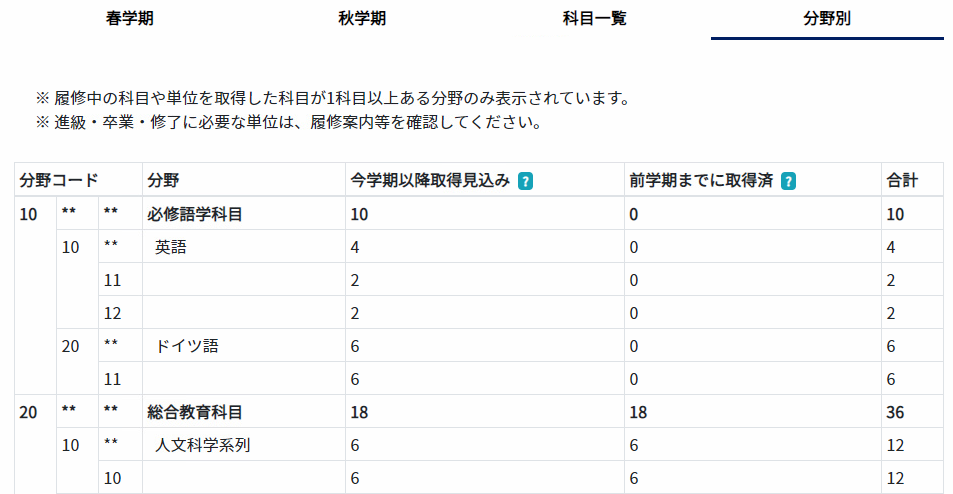 春学期　秋学期　科目一覧　分野別

※ 履修中の科目や単位を取得した科目が1科目以上ある分野のみ表示されています。
※ 進級・卒業・修了に必要な単位は、履修案内等を確認してください。

| 分野コード | | | 分野 | 今学期以降取得見込み ? | 前学期までに取得済 ? | 合計 |
|---|---|---|---|---|---|---|
| 10 | ** | ** | 必修語学科目 | 10 | 0 | 10 |
| | 10 | ** | 英語 | 4 | 0 | 4 |
| | | 11 | | 2 | 0 | 2 |
| | | 12 | | 2 | 0 | 2 |
| | 20 | ** | ドイツ語 | 6 | 0 | 6 |
| | | 11 | | 6 | 0 | 6 |
| 20 | ** | ** | 総合教育科目 | 18 | 18 | 36 |
| | 10 | ** | 人文科学系列 | 6 | 6 | 12 |
| | | 10 | | 6 | 6 | 12 |